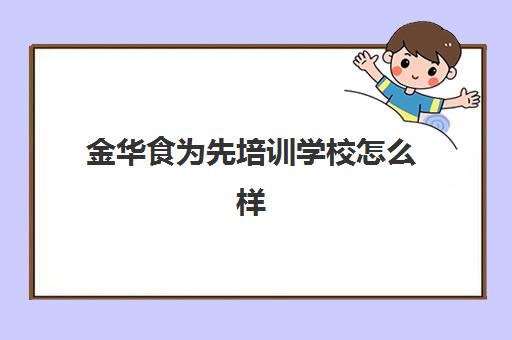 金华食为先培训学校怎么样